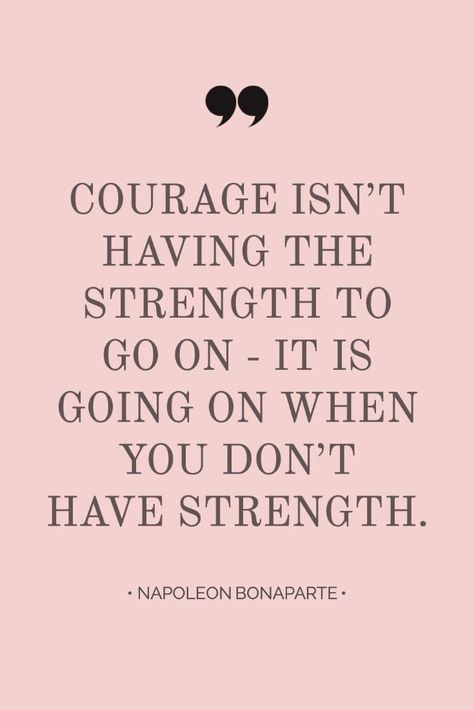 ”

COURAGE ISN’T HAVING THE STRENGTH TO GO ON - IT IS GOING ON WHEN YOU DON’T HAVE STRENGTH.

• NAPOLEON BONAPARTE •